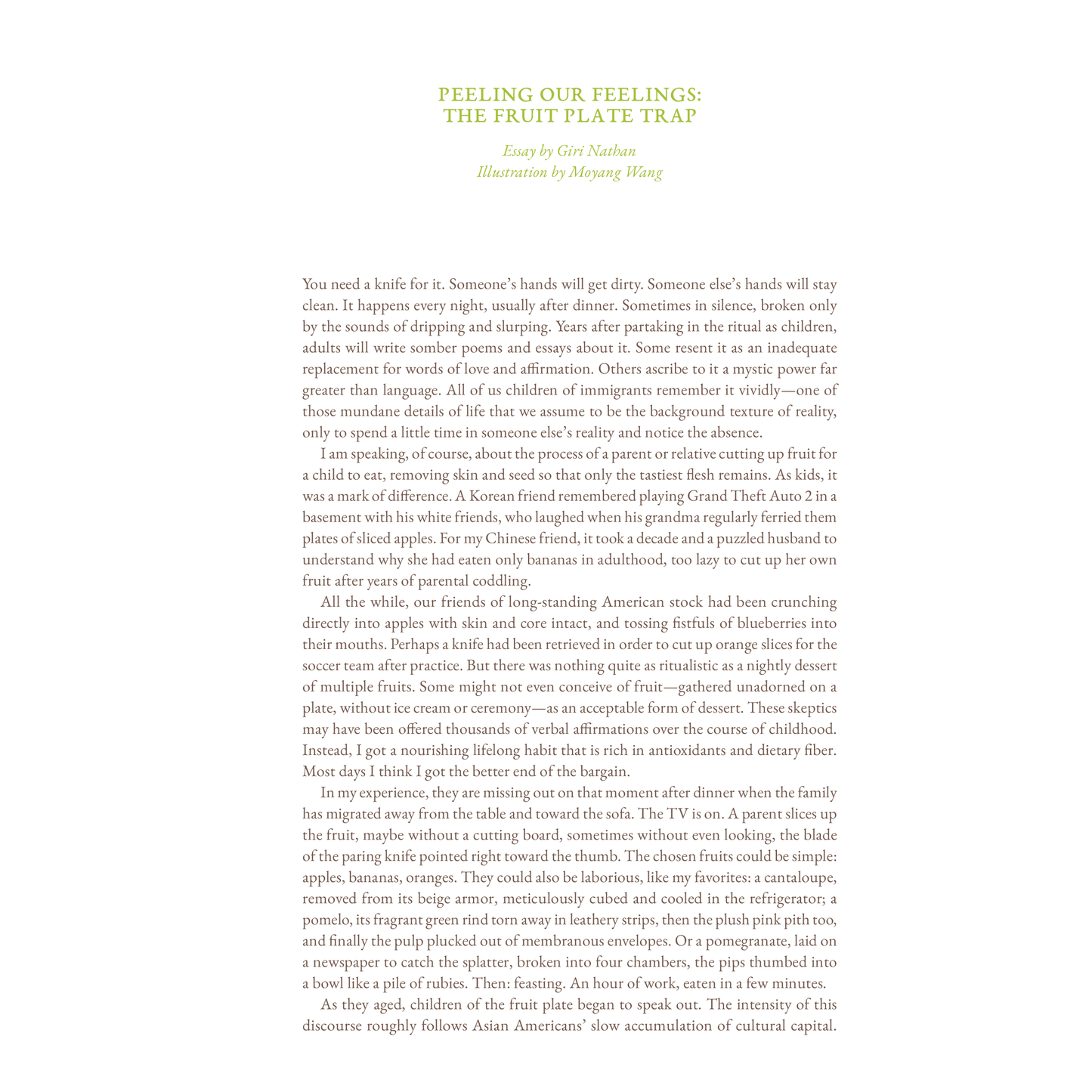 PEELING OUR FEELINGS:
THE FRUIT PLATE TRAP

Essay by Giri Nathan
Illustration by Moyang Wang

You need a knife for it. Someone's hands will get dirty. Someone else's hands will stay clean. It happens every night, usually after dinner. Sometimes in silence, broken only by the sounds of dripping and slurping. Years after partaking in the ritual as children, adults will write somber poems and essays about it. Some resent it as an inadequate replacement for words of love and affirmation. Others ascribe to it a mystic power far greater than language. All of us children of immigrants remember it vividly—one of those mundane details of life that we assume to be the background texture of reality, only to spend a little time in someone else's reality and notice the absence.

I am speaking, of course, about the process of a parent or relative cutting up fruit for a child to eat, removing skin and seed so that only the tastiest flesh remains. As kids, it was a mark of difference. A Korean friend remembered playing Grand Theft Auto 2 in a basement with his white friends, who laughed when his grandma regularly ferried them plates of sliced apples. For my Chinese friend, it took a decade and a puzzled husband to understand why she had eaten only bananas in adulthood, too lazy to cut up her own fruit after years of parental coddling.

All the while, our friends of long-standing American stock had been crunching directly into apples with skin and core intact, and tossing fistfuls of blueberries into their mouths. Perhaps a knife had been retrieved in order to cut up orange slices for the soccer team after practice. But there was nothing quite as ritualistic as a nightly dessert of multiple fruits. Some might not even conceive of fruit—gathered unadorned on a plate, without ice cream or ceremony—as an acceptable form of dessert. These skeptics may have been offered thousands of verbal affirmations over the course of childhood. Instead, I got a nourishing lifelong habit that is rich in antioxidants and dietary fiber. Most days I think I got the better end of the bargain.

In my experience, they are missing out on that moment after dinner when the family has migrated away from the table and toward the sofa. The TV is on. A parent slices up the fruit, maybe without a cutting board, sometimes without even looking, the blade of the paring knife pointed right toward the thumb. The chosen fruits could be simple: apples, bananas, oranges. They could also be laborious, like my favorites: a cantaloupe, removed from its beige armor, meticulously cubed and cooled in the refrigerator; a pomelo, its fragrant green rind torn away in leathery strips, then the plush pink pith too, and finally the pulp plucked out of membranous envelopes. Or a pomegranate, laid on a newspaper to catch the splatter, broken into four chambers, the pips thumbed into a bowl like a pile of rubies. Then: feasting. An hour of work, eaten in a few minutes.

As they aged, children of the fruit plate began to speak out. The intensity of this discourse roughly follows Asian Americans' slow accumulation of cultural capital.